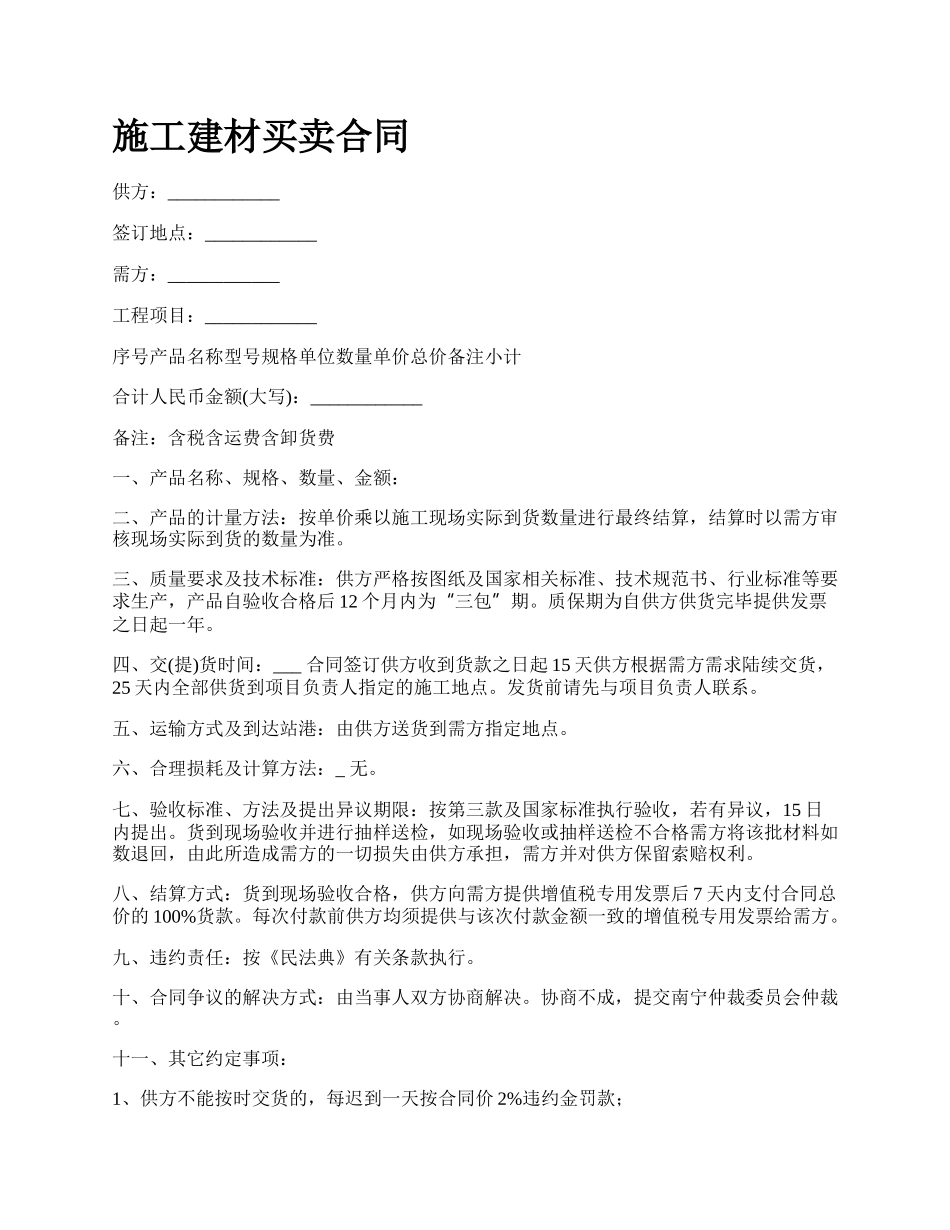 施工建材买卖合同

供方：____________

签订地点：____________

需方：____________

工程项目：____________

序号产品名称型号规格单位数量单价总价备注小计

合计人民币金额(大写)：____________

备注：含税含运费含卸货费

一、产品名称、规格、数量、金额：

二、产品的计量方法：按单价乘以施工现场实际到货数量进行最终结算，结算时以需方审核现场实际到货的数量为准。

三、质量要求及技术标准：供方严格按图纸及国家相关标准、技术规范书、行业标准等要求生产，产品自验收合格后 12 个月内为“三包”期。质保期为自供方供货完毕提供发票之日起一年。

四、交(提)货时间：___ 合同签订供方收到货款之日起 15 天供方根据需方需求陆续交货，25 天内全部供货到项目负责人指定的施工地点。发货前请先与项目负责人联系。

五、运输方式及到达站港：由供方送货到需方指定地点。

六、合理损耗及计算方法：_ 无。

七、验收标准、方法及提出异议期限：按第三款及国家标准执行验收，若有异议，15 日内提出。货到现场验收并进行抽样送检，如现场验收或抽样送检不合格需方将该批材料如数退回，由此所造成需方的一切损失由供方承担，需方并对供方保留索赔权利。

八、结算方式：货到现场验收合格，供方向需方提供增值税专用发票后 7 天内支付合同总价的 100%货款。每次付款前供方均须提供与该次付款金额一致的增值税专用发票给需方。

九、违约责任：按《民法典》有关条款执行。

十、合同争议的解决方式：由当事人双方协商解决。协商不成，提交南宁仲裁委员会仲裁。

十一、其它约定事项：

1、供方不能按时交货的，每迟到一天按合同价 2%违约金罚款；